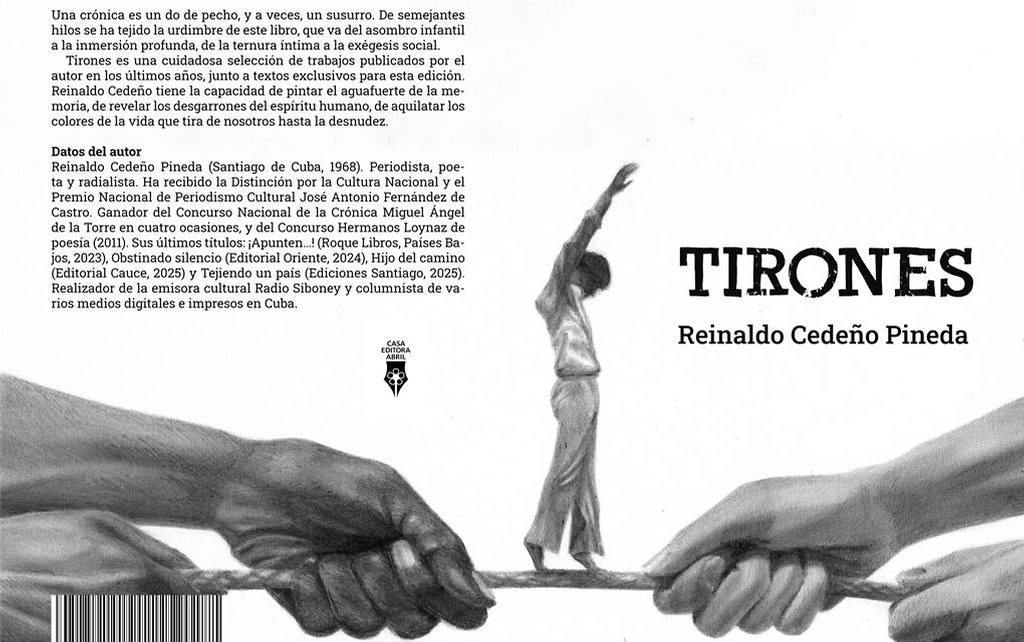 Una crónica es un do de pecho, y a veces, un susurro. De semejantes hilos se ha tejido la urdimbre de este libro, que va del asombro infantil a la inmersión profunda, de la ternura íntima a la exégesis social.

Tirones es una cuidadosa selección de trabajos publicados por el autor en los últimos años, junto a textos exclusivos para esta edición. Reinaldo Cedeño tiene la capacidad de pintar el aguafuerte de la memoria, de revelar los desgarrones del espíritu humano, de aquilatar los colores de la vida que tira de nosotros hasta la desnudez.

Datos del autor
Reinaldo Cedeño Pineda (Santiago de Cuba, 1968). Periodista, poeta y radialista. Ha recibido la Distinción por la Cultura Nacional y el Premio Nacional de Periodismo Cultural José Antonio Fernández de Castro. Ganador del Concurso Nacional de la Crónica Miguel Ángel de la Torre en cuatro ocasiones, y del Concurso Hermanos Loynaz de poesía (2011). Sus últimos títulos: ¡Apunten...! (Roque Libros, Países Bajos, 2023), Obstinado silencio (Editorial Oriente, 2024), Hijo del camino (Editorial Cauce, 2025) y Tejiendo un país (Ediciones Santiago, 2025). Realizador de la emisora cultural Radio Siboney y columnista de varios medios digitales e impresos en Cuba.

CASA EDITORA ABRIL

TIRONES

Reinaldo Cedeño Pineda